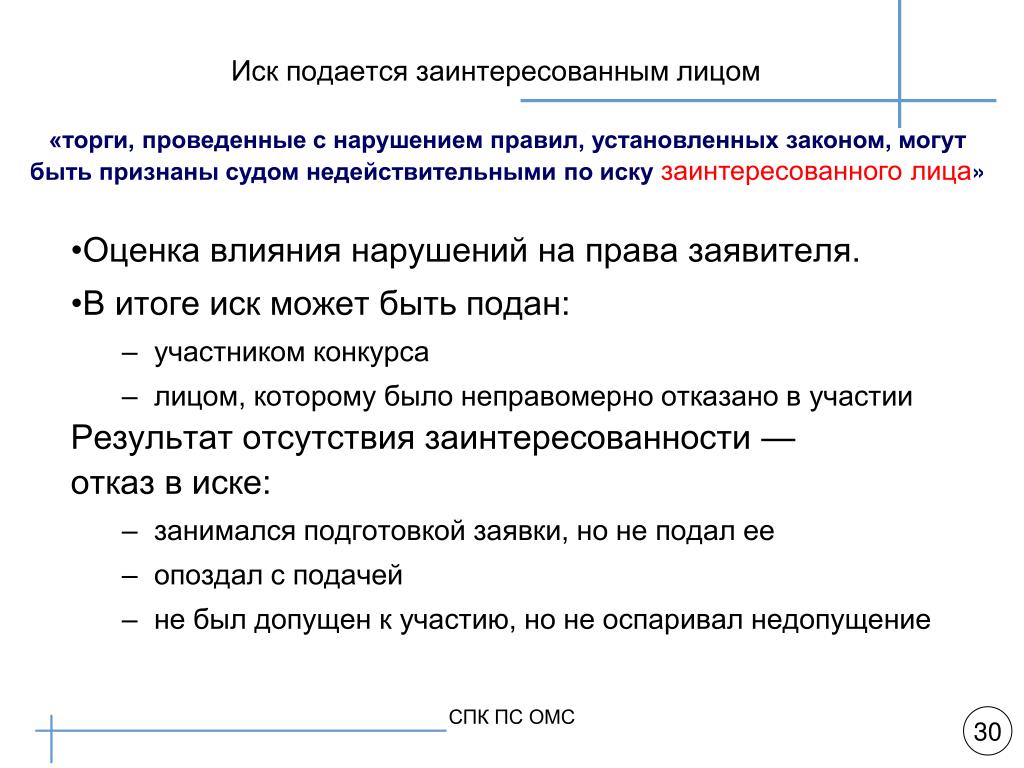 Иск подается заинтересованным лицом

«торги, проведенные с нарушением правил, установленных законом, могут быть признаны судом недействительными по иску заинтересованного лица»

•Оценка влияния нарушений на права заявителя.

•В итоге иск может быть подан:

– участником конкурса

– лицом, которому было неправомерно отказано в участии

Результат отсутствия заинтересованности — отказ в иске:

– занимался подготовкой заявки, но не подал ее

– опоздал с подачей

– не был допущен к участию, но не оспаривал недопущение

СПК ПС ОМС

30